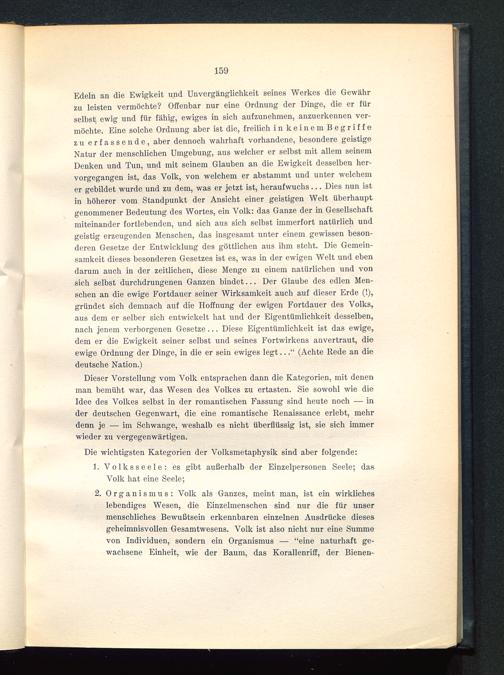 159

Edeln an die Ewigkeit und Unvergänglichkeit seines Werkes die Gewähr zu leisten vermöchte? Offenbar nur eine Ordnung der Dinge, die er für selbst ewig und für fähig, ewiges in sich aufzunehmen, anzuerkennen vermöchte. Eine solche Ordnung aber ist die, freilich in keinem Begriffe zu erfassende, aber dennoch wahrhaft vorhandene, besondere geistige Natur der menschlichen Umgebung, aus welcher er selbst mit allem seinem Denken und Tun, und mit seinem Glauben an die Ewigkeit desselben hervorgegangen ist, das Volk, von welchem er abstammt und unter welchem er gebildet wurde und zu dem, was er jetzt ist, heraufwuchs... Dies nun ist in höherer vom Standpunkt der Ansicht einer geistigen Welt überhaupt genommener Bedeutung des Wortes, ein Volk: das Ganze der in Gesellschaft miteinander fortlebenden, und sich aus sich selbst immerfort natürlich und geistig erzeugenden Menschen, das insgesamt unter einem gewissen besonderen Gesetze der Entwicklung des göttlichen aus ihm steht. Die Gemeinsamkeit dieses besonderen Gesetzes ist es, was in der ewigen Welt und eben darum auch in der zeitlichen, diese Menge zu einem natürlichen und von sich selbst durchdrungenen Ganzen bindet... Der Glaube des edlen Menschen an die ewige Fortdauer seiner Wirksamkeit auch auf dieser Erde (!), gründet sich demnach auf die Hoffnung der ewigen Fortdauer des Volks, aus dem er selber sich entwickelt hat und der Eigentümlichkeit desselben, nach jenem verborgenen Gesetze... Diese Eigentümlichkeit ist das ewige, dem er die Ewigkeit seiner selbst und seines Fortwirkens anvertraut, die ewige Ordnung der Dinge, in die er sein ewiges legt..." (Achte Rede an die deutsche Nation.)

Dieser Vorstellung vom Volk entsprachen dann die Kategorien, mit denen man bemüht war, das Wesen des Volkes zu ertasten. Sie sowohl wie die Idee des Volkes selbst in der romantischen Fassung sind heute noch — in der deutschen Gegenwart, die eine romantische Renaissance erlebt, mehr denn je — im Schwange, weshalb es nicht überflüssig ist, sie sich immer wieder zu vergegenwärtigen.

Die wichtigsten Kategorien der Volksmetaphysik sind aber folgende:

1. Volksseele: es gibt außerhalb der Einzelpersonen Seele; das Volk hat eine Seele;

2. Organismus: Volk als Ganzes, meint man, ist ein wirkliches lebendiges Wesen, die Einzelmenschen sind nur die für unser menschliches Bewußtsein erkennbaren einzelnen Ausdrücke dieses geheimnisvollen Gesamtwesens. Volk ist also nicht nur eine Summe von Individuen, sondern ein Organismus — "eine naturhaft gewachsene Einheit, wie der Baum, das Korallenriff, der Bienen-